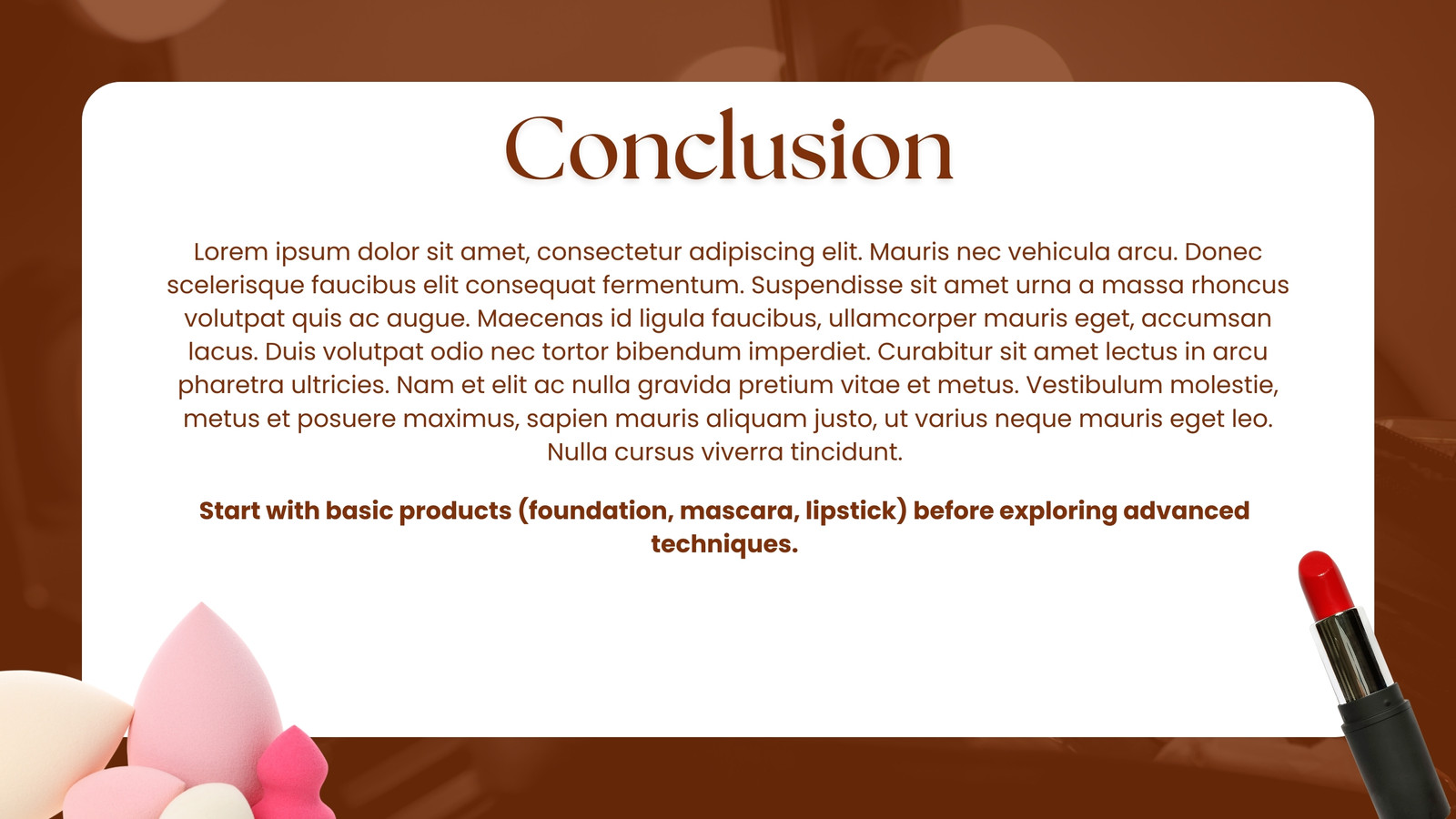 Conclusion

Lorem ipsum dolor sit amet, consectetur adipiscing elit. Mauris nec vehicula arcu. Donec scelerisque faucibus elit consequat fermentum. Suspendisse sit amet urna a massa rhoncus volutpat quis ac augue. Maecenas id ligula faucibus, ullamcorper mauris eget, accumsan lacus. Duis volutpat odio nec tortor bibendum imperdiet. Curabitur sit amet lectus in arcu pharetra ultricies. Nam et elit ac nulla gravida pretium vitae et metus. Vestibulum molestie, metus et posuere maximus, sapien mauris aliquam justo, ut varius neque mauris eget leo. Nulla cursus viverra tincidunt.

Start with basic products (foundation, mascara, lipstick) before exploring advanced techniques.